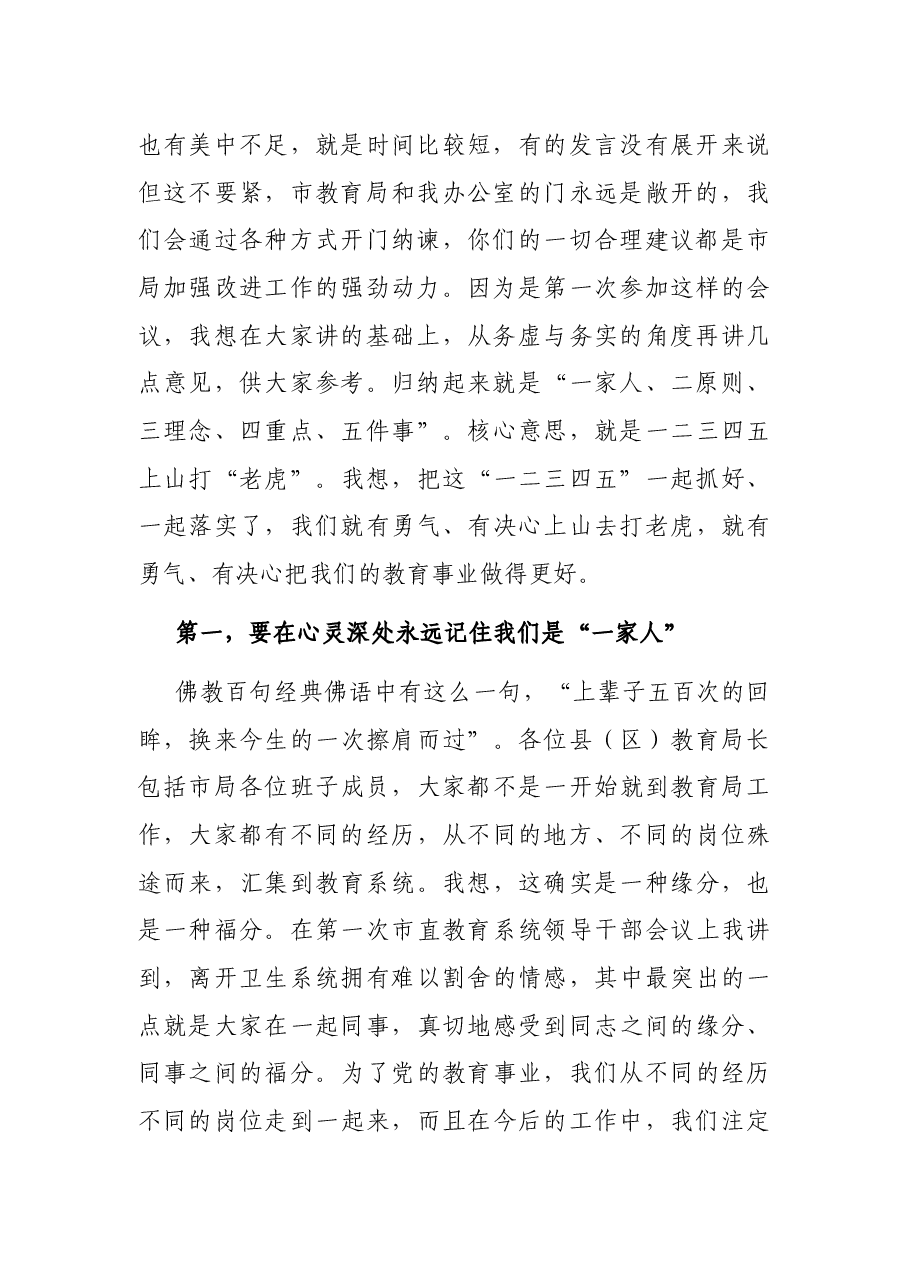 也有美中不足，就是时间比较短，有的发言没有展开来说但这不要紧，市教育局和我办公室的门永远是敞开的，我们会通过各种方式开门纳谏，你们的一切合理建议都是市局加强改进工作的强劲动力。因为是第一次参加这样的会议，我想在大家讲的基础上，从务虚与务实的角度再讲几点意见，供大家参考。归纳起来就是“一家人、二原则、三理念、四重点、五件事”。核心意思，就是一二三四五上山打“老虎”。我想，把这“一二三四五”一起抓好、一起落实了，我们就有勇气、有决心上山去打老虎，就有勇气、有决心把我们的教育事业做得更好。

第一，要在心灵深处永远记住我们是“一家人”

佛教百句经典佛语中有这么一句，“上辈子五百次的回眸，换来今生的一次擦肩而过”。各位县（区）教育局长包括市局各位班子成员，大家都不是一开始就到教育局工作，大家都有不同的经历，从不同的地方、不同的岗位殊途而来，汇集到教育系统。我想，这确实是一种缘分，也是一种福分。在第一次市直教育系统领导干部会议上我讲到，离开卫生系统拥有难以割舍的情感，其中最突出的一点就是大家在一起同事，真切地感受到同志之间的缘分、同事之间的福分。为了党的教育事业，我们从不同的经历不同的岗位走到一起来，而且在今后的工作中，我们注定